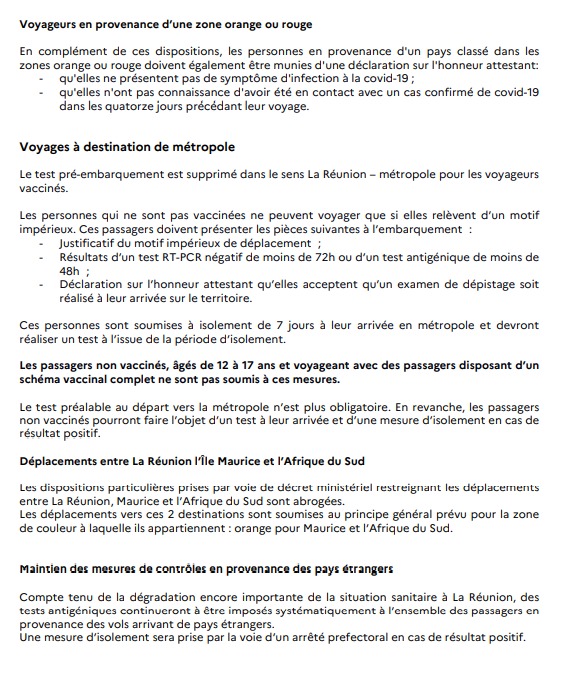 Voyageurs en provenance d'une zone orange ou rouge

En complément de ces dispositions, les personnes en provenance d'un pays classé dans les zones orange ou rouge doivent également être munies d'une déclaration sur l'honneur attestant:
- qu'elles ne présentent pas de symptôme d'infection à la covid-19 ;
- qu'elles n'ont pas connaissance d'avoir été en contact avec un cas confirmé de covid-19 dans les quatorze jours précédant leur voyage.

Voyages à destination de métropole

Le test pré-embarquement est supprimé dans le sens La Réunion – métropole pour les voyageurs vaccinés.

Les personnes qui ne sont pas vaccinées ne peuvent voyager que si elles relèvent d'un motif impérieux. Ces passagers doivent présenter les pièces suivantes à l'embarquement :
- Justificatif du motif impérieux de déplacement ;
- Résultats d'un test RT-PCR négatif de moins de 72h ou d'un test antigénique de moins de 48h ;
- Déclaration sur l'honneur attestant qu'elles acceptent qu'un examen de dépistage soit réalisé à leur arrivée sur le territoire.

Ces personnes sont soumises à isolement de 7 jours à leur arrivée en métropole et devront réaliser un test à l'issue de la période d'isolement.

Les passagers non vaccinés, âgés de 12 à 17 ans et voyageant avec des passagers disposant d'un schéma vaccinal complet ne sont pas soumis à ces mesures.

Le test préalable au départ vers la métropole n'est plus obligatoire. En revanche, les passagers non vaccinés pourront faire l'objet d'un test à leur arrivée et d'une mesure d'isolement en cas de résultat positif.

Déplacements entre La Réunion l'Île Maurice et l'Afrique du Sud

Les dispositions particulières prises par voie de décret ministériel restreignant les déplacements entre La Réunion, Maurice et l'Afrique du Sud sont abrogées.
Les déplacements vers ces 2 destinations sont soumises au principe général prévu pour la zone de couleur à laquelle ils appartiennent : orange pour Maurice et l'Afrique du Sud.

Maintien des mesures de contrôles en provenance des pays étrangers

Compte tenu de la dégradation encore importante de la situation sanitaire à La Réunion, des tests antigéniques continueront à être imposés systématiquement à l'ensemble des passagers en provenance des vols arrivant de pays étrangers.
Une mesure d'isolement sera prise par la voie d'un arrêté prefectoral en cas de résultat positif.